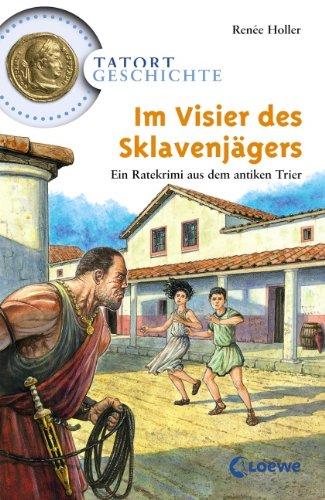 Renée Holler

TATORT
GESCHICHTE

Im Visier des Sklavenjägers

Ein Ratekrimi aus dem antiken Trier

Loewe